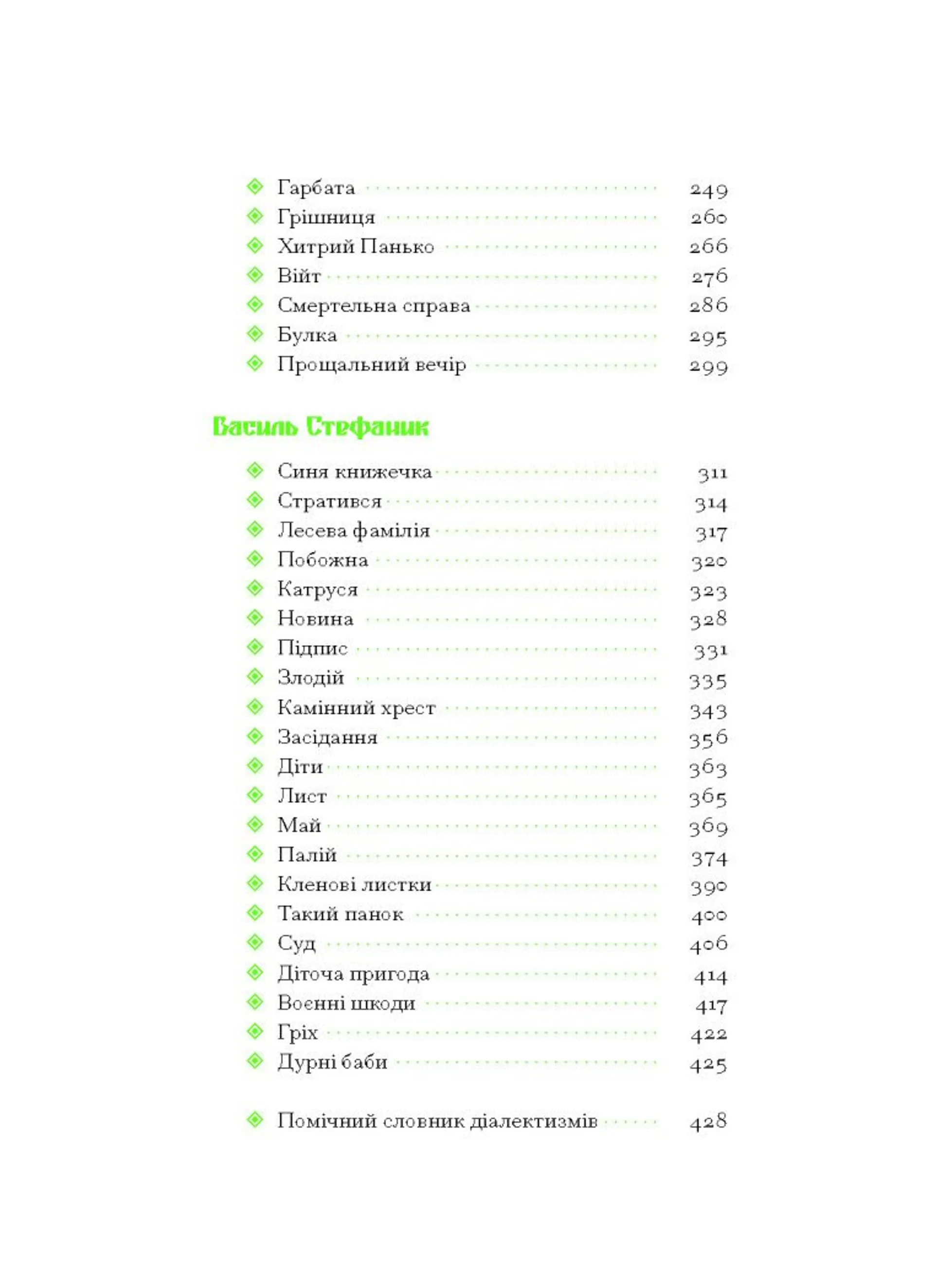 Гарбата 249
Грішниця 260
Хитрий Панько 266
Війт 276
Смертельна справа 286
Булка 295
Прощальний вечір 299

Василь Стефаник

Синя книжечка 311
Стратився 314
Лесева фамілія 317
Побожна 320
Катруся 323
Новина 328
Підпис 331
Злодій 335
Камінний хрест 343
Засідання 356
Діти 363
Лист 365
Май 369
Палій 374
Кленові листки 390
Такий панок 400
Суд 406
Діточа пригода 414
Воєнні шкоди 417
Гріх 422
Дурні баби 425

Помічний словник діалектизмів 428